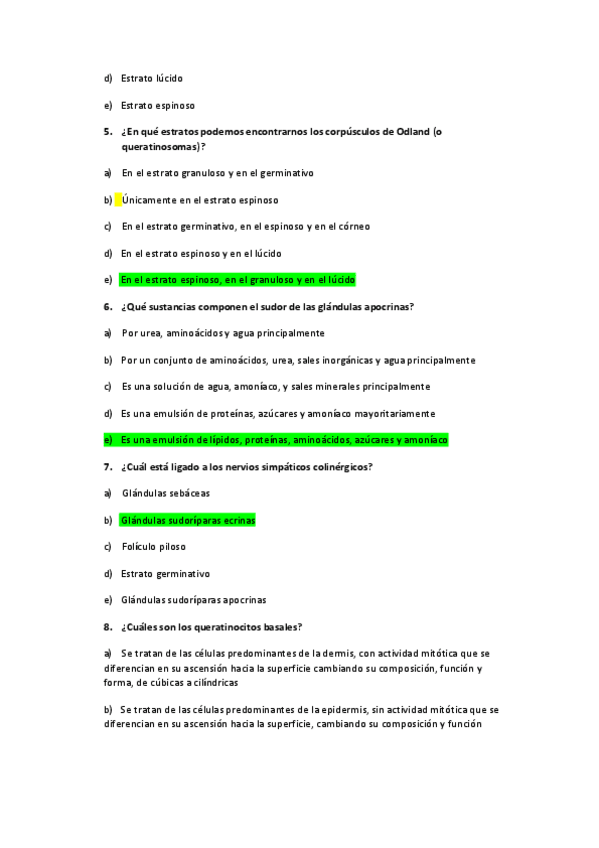 d) Estrato lúcido

e) Estrato espinoso

5. ¿En qué estratos podemos encontrarnos los corpúsculos de Odland (o queratinosomas)?

a) En el estrato granuloso y en el germinativo

b) Únicamente en el estrato espinoso

c) En el estrato germinativo, en el espinoso y en el córneo

d) En el estrato espinoso y en el lúcido

e) En el estrato espinoso, en el granuloso y en el lúcido

6. ¿Qué sustancias componen el sudor de las glándulas apocrinas?

a) Por urea, aminoácidos y agua principalmente

b) Por un conjunto de aminoácidos, urea, sales inorgánicas y agua principalmente

c) Es una solución de agua, amoníaco, y sales minerales principalmente

d) Es una emulsión de proteínas, azúcares y amoníaco mayoritariamente

e) Es una emulsión de lípidos, proteínas, aminoácidos, azúcares y amoníaco

7. ¿Cuál está ligado a los nervios simpáticos colinérgicos?

a) Glándulas sebáceas

b) Glándulas sudoríparas ecrinas

c) Folículo piloso

d) Estrato germinativo

e) Glándulas sudoríparas apocrinas

8. ¿Cuáles son los queratinocitos basales?

a) Se tratan de las células predominantes de la dermis, con actividad mitótica que se diferencian en su ascensión hacia la superficie cambiando su composición, función y forma, de cúbicas a cilíndricas

b) Se tratan de las células predominantes de la epidermis, sin actividad mitótica que se diferencian en su ascensión hacia la superficie, cambiando su composición y función